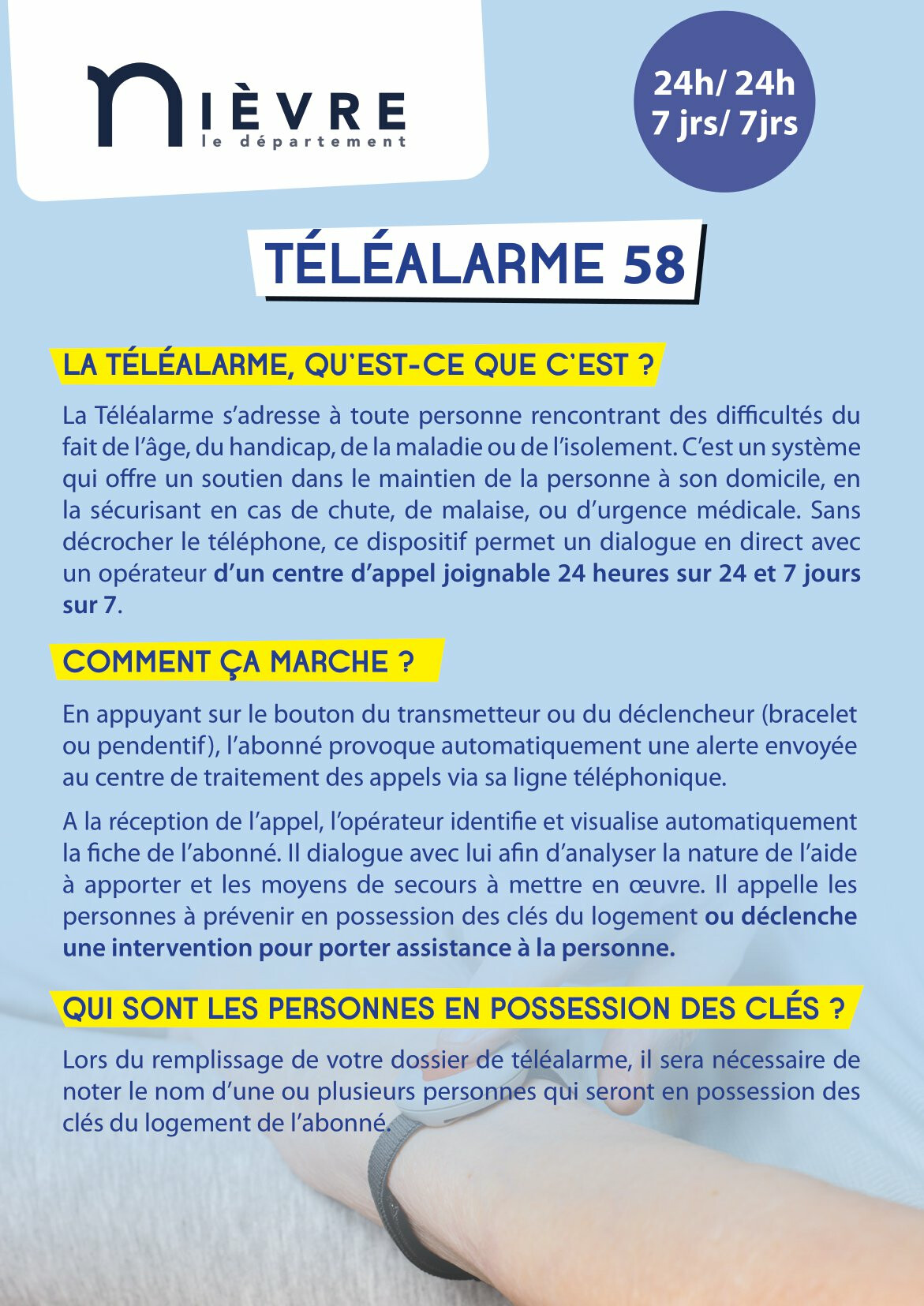 NIÈVRE
le département

24h/ 24h
7 jrs/ 7jrs

TÉLÉALARME 58

LA TÉLÉALARME, QU'EST-CE QUE C'EST ?

La Téléalarme s'adresse à toute personne rencontrant des difficultés du fait de l'âge, du handicap, de la maladie ou de l'isolement. C'est un système qui offre un soutien dans le maintien de la personne à son domicile, en la sécurisant en cas de chute, de malaise, ou d'urgence médicale. Sans décrocher le téléphone, ce dispositif permet un dialogue en direct avec un opérateur d'un centre d'appel joignable 24 heures sur 24 et 7 jours sur 7.

COMMENT ÇA MARCHE ?

En appuyant sur le bouton du transmetteur ou du déclencheur (bracelet ou pendentif), l'abonné provoque automatiquement une alerte envoyée au centre de traitement des appels via sa ligne téléphonique.

A la réception de l'appel, l'opérateur identifie et visualise automatiquement la fiche de l'abonné. Il dialogue avec lui afin d'analyser la nature de l'aide à apporter et les moyens de secours à mettre en œuvre. Il appelle les personnes à prévenir en possession des clés du logement ou déclenche une intervention pour porter assistance à la personne.

QUI SONT LES PERSONNES EN POSSESSION DES CLÉS ?

Lors du remplissage de votre dossier de téléalarme, il sera nécessaire de noter le nom d'une ou plusieurs personnes qui seront en possession des clés du logement de l'abonné.